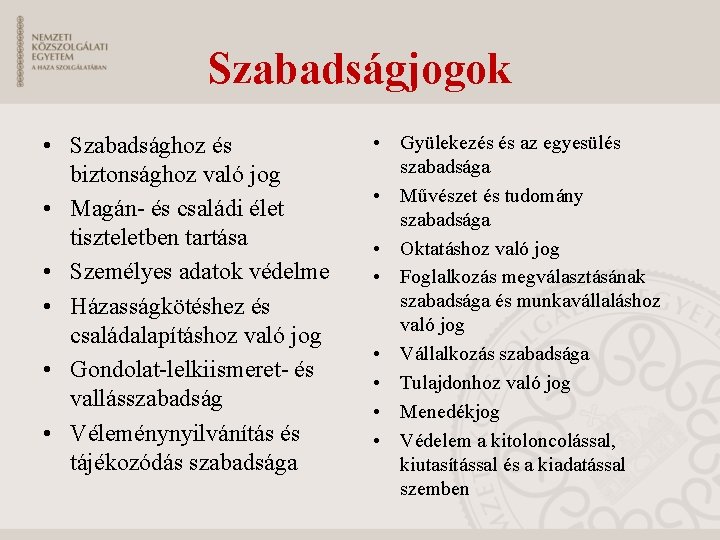 NEMZETI
KÖZSZOLGÁLATI
EGYETEM
A HAZA SZOLGÁLATÁBAN

Szabadságjogok

• Szabadsághoz és biztonsághoz való jog
• Magán- és családi élet tiszteletben tartása
• Személyes adatok védelme
• Házasságkötéshez és családalapításhoz való jog
• Gondolat-lelkiismeret- és vallásszabadság
• Véleménynyilvánítás és tájékozódás szabadsága

• Gyülekezés és az egyesülés szabadsága
• Művészet és tudomány szabadsága
• Oktatáshoz való jog
• Foglalkozás megválasztásának szabadsága és munkavállaláshoz való jog
• Vállalkozás szabadsága
• Tulajdonhoz való jog
• Menedékjog
• Védelem a kitoloncolással, kiutasítással és a kiadatással szemben